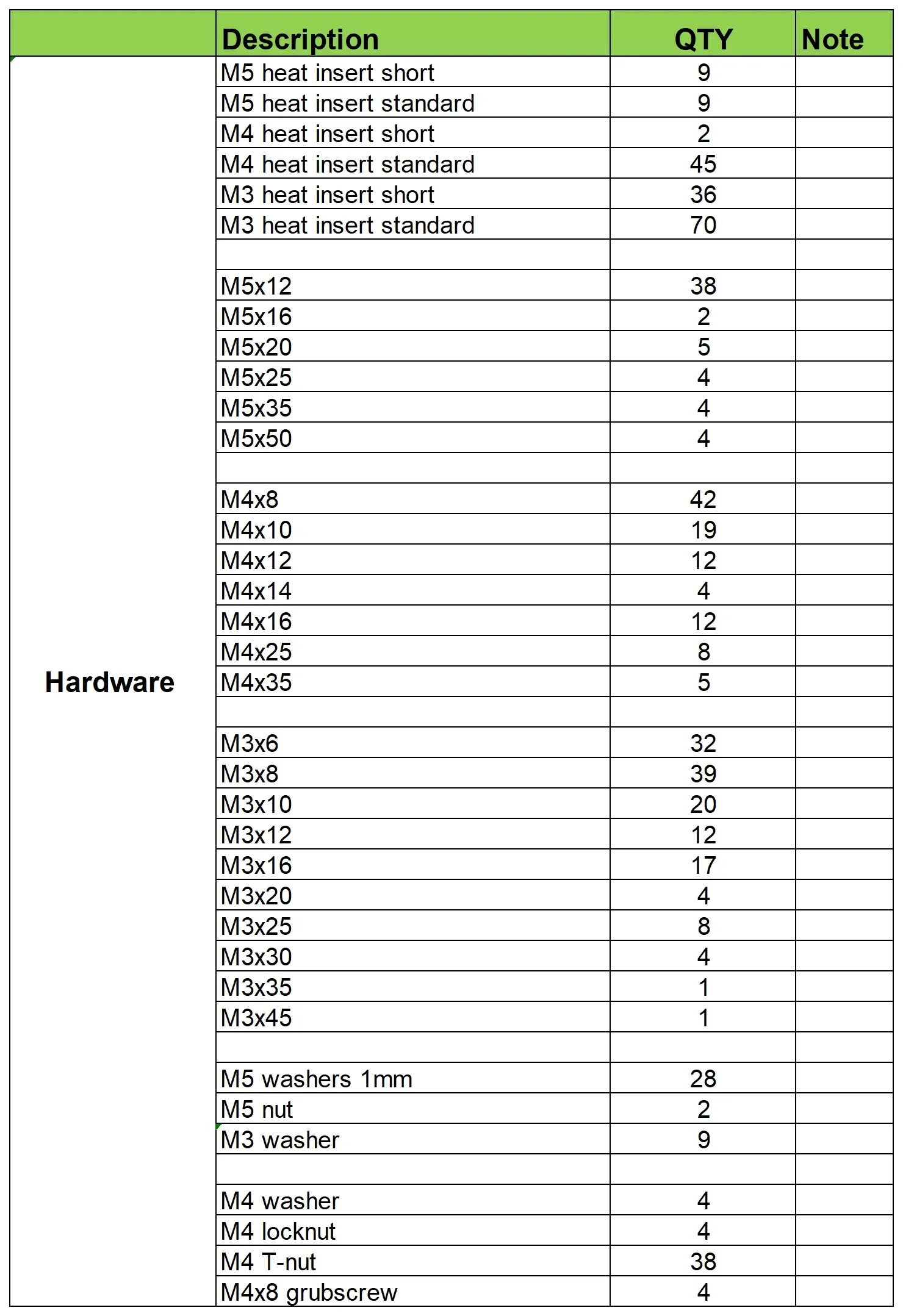 |  | Description | QTY | Note |
|---|---|---|---|
| Hardware | M5 heat insert short | 9 | |
| | M5 heat insert standard | 9 | |
| | M4 heat insert short | 2 | |
| | M4 heat insert standard | 45 | |
| | M3 heat insert short | 36 | |
| | M3 heat insert standard | 70 | |
| | | | |
| | M5x12 | 38 | |
| | M5x16 | 2 | |
| | M5x20 | 5 | |
| | M5x25 | 4 | |
| | M5x35 | 4 | |
| | M5x50 | 4 | |
| | | | |
| | M4x8 | 42 | |
| | M4x10 | 19 | |
| | M4x12 | 12 | |
| | M4x14 | 4 | |
| | M4x16 | 12 | |
| | M4x25 | 8 | |
| | M4x35 | 5 | |
| | | | |
| | M3x6 | 32 | |
| | M3x8 | 39 | |
| | M3x10 | 20 | |
| | M3x12 | 12 | |
| | M3x16 | 17 | |
| | M3x20 | 4 | |
| | M3x25 | 8 | |
| | M3x30 | 4 | |
| | M3x35 | 1 | |
| | M3x45 | 1 | |
| | | | |
| | M5 washers 1mm | 28 | |
| | M5 nut | 2 | |
| | M3 washer | 9 | |
| | | | |
| | M4 washer | 4 | |
| | M4 locknut | 4 | |
| | M4 T-nut | 38 | |
| | M4x8 grubscrew | 4 | |